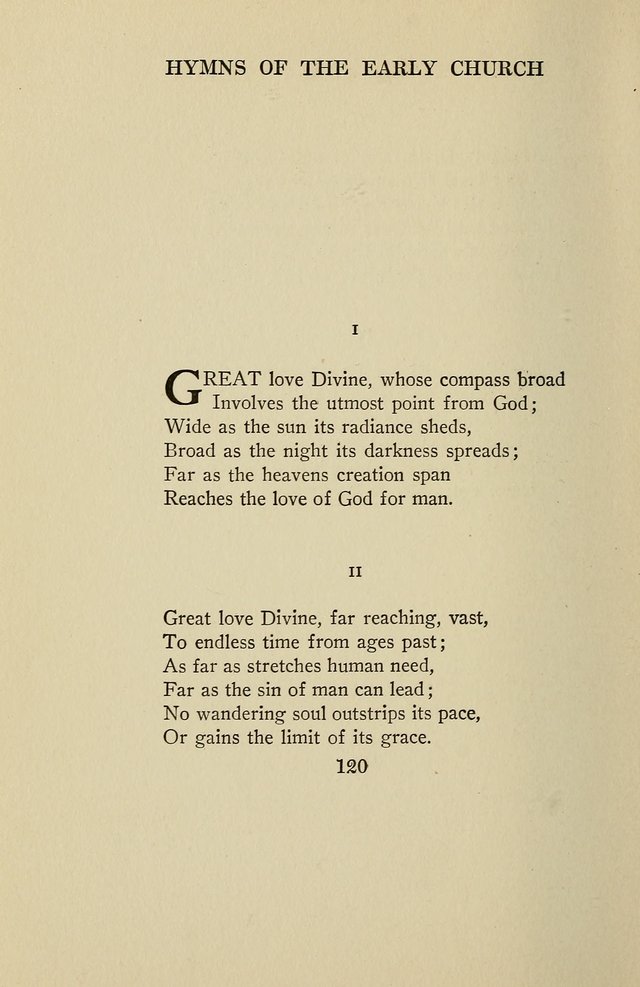 HYMNS OF THE EARLY CHURCH

I

GREAT love Divine, whose compass broad
Involves the utmost point from God;
Wide as the sun its radiance sheds,
Broad as the night its darkness spreads;
Far as the heavens creation span
Reaches the love of God for man.

II

Great love Divine, far reaching, vast,
To endless time from ages past;
As far as stretches human need,
Far as the sin of man can lead;
No wandering soul outstrips its pace,
Or gains the limit of its grace.

120